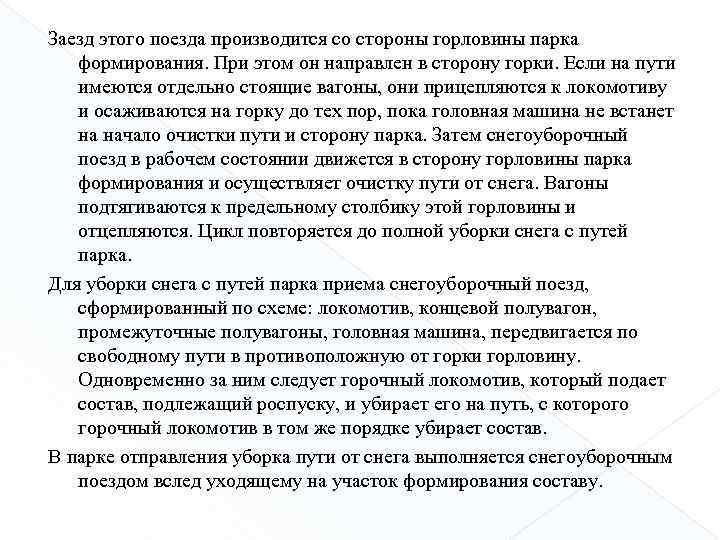 Заезд этого поезда производится со стороны горловины парка формирования. При этом он направлен в сторону горки. Если на пути имеются отдельно стоящие вагоны, они прицепляются к локомотиву и осаживаются на горку до тех пор, пока головная машина не встанет на начало очистки пути и сторону парка. Затем снегоуборочный поезд в рабочем состоянии движется в сторону горловины парка формирования и осуществляет очистку пути от снега. Вагоны подтягиваются к предельному столбику этой горловины и отцепляются. Цикл повторяется до полной уборки снега с путей парка.

Для уборки снега с путей парка приема снегоуборочный поезд, сформированный по схеме: локомотив, концевой полувагон, промежуточные полувагоны, головная машина, передвигается по свободному пути в противоположную от горки горловину. Одновременно за ним следует горочный локомотив, который подает состав, подлежащий роспуску, и убирает его на путь, с которого горочный локомотив в том же порядке убирает состав.

В парке отправления уборка пути от снега выполняется снегоуборочным поездом вслед уходящему на участок формирования составу.